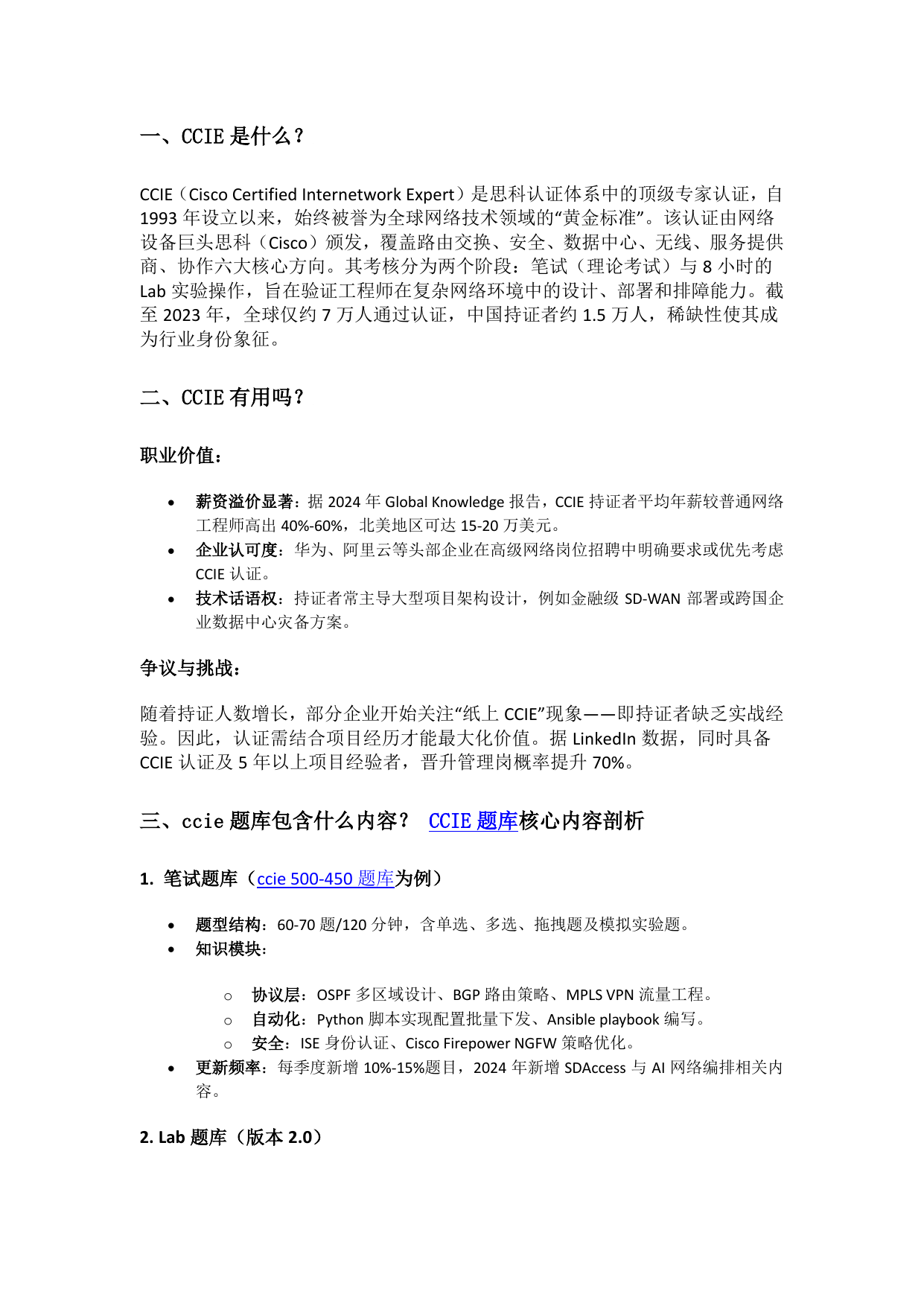 一、CCIE是什么？

CCIE（Cisco Certified Internetwork Expert）是思科认证体系中的顶级专家认证，自1993年设立以来，始终被誉为全球网络技术领域的“黄金标准”。该认证由网络设备巨头思科（Cisco）颁发，覆盖路由交换、安全、数据中心、无线、服务提供商、协作六大核心方向。其考核分为两个阶段：笔试（理论考试）与8小时的Lab实验操作，旨在验证工程师在复杂网络环境中的设计、部署和排障能力。截至2023年，全球仅约7万人通过认证，中国持证者约1.5万人，稀缺性使其成为行业身份象征。

二、CCIE有用吗？

职业价值：

• 薪资溢价显著：据2024年Global Knowledge报告，CCIE持证者平均年薪较普通网络工程师高出40%-60%，北美地区可达15-20万美元。
• 企业认可度：华为、阿里云等头部企业在高级网络岗位招聘中明确要求或优先考虑CCIE认证。
• 技术话语权：持证者常主导大型项目架构设计，例如金融级SD-WAN部署或跨国企业数据中心灾备方案。

争议与挑战：

随着持证人数增长，部分企业开始关注“纸上CCIE”现象——即持证者缺乏实战经验。因此，认证需结合项目经历才能最大化价值。据LinkedIn数据，同时具备CCIE认证及5年以上项目经验者，晋升管理岗概率提升70%。

三、ccie题库包含什么内容？ CCIE题库核心内容剖析

1. 笔试题库（ccie 500-450题库为例）

• 题型结构：60-70题/120分钟，含单选、多选、拖拽题及模拟实验题。
• 知识模块：
o 协议层：OSPF多区域设计、BGP路由策略、MPLS VPN流量工程。
o 自动化：Python脚本实现配置批量下发、Ansible playbook编写。
o 安全：ISE身份认证、Cisco Firepower NGFW策略优化。
• 更新频率：每季度新增10%-15%题目，2024年新增SDAccess与AI网络编排相关内容。

2. Lab题库（版本2.0）